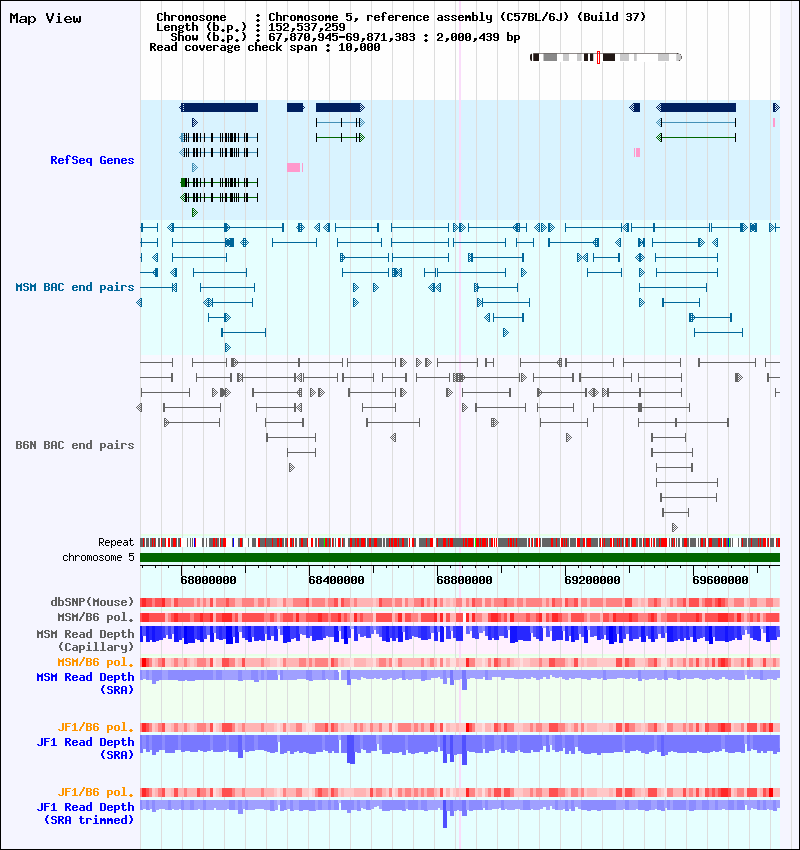 Map View

Chromosome : Chromosome 5, reference assembly (C57BL/6J) (Build 37)
Length (b.p.) : 152,537,259
Show (b.p.) : 67,870,945-69,871,383 : 2,000,439 bp
Read coverage check span : 10,000

RefSeq Genes

MSM BAC end pairs

B6N BAC end pairs

Repeat
chromosome 5

68000000 68400000 68800000 69200000 69600000

dbSNP(Mouse)
MSM/B6 pol.
MSM Read Depth (Capillary)
MSM/B6 pol.
MSM Read Depth (SRA)

JF1/B6 pol.
JF1 Read Depth (SRA)

JF1/B6 pol.
JF1 Read Depth (SRA trimmed)